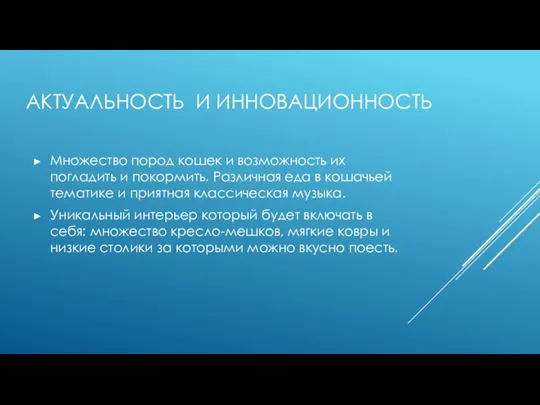 АКТУАЛЬНОСТЬ  И ИННОВАЦИОННОСТЬ

► Множество пород кошек и возможность их погладить и покормить. Различная еда в кошачьей тематике и приятная классическая музыка.

► Уникальный интерьер который будет включать в себя: множество кресло-мешков, мягкие ковры и низкие столики за которыми можно вкусно поесть.